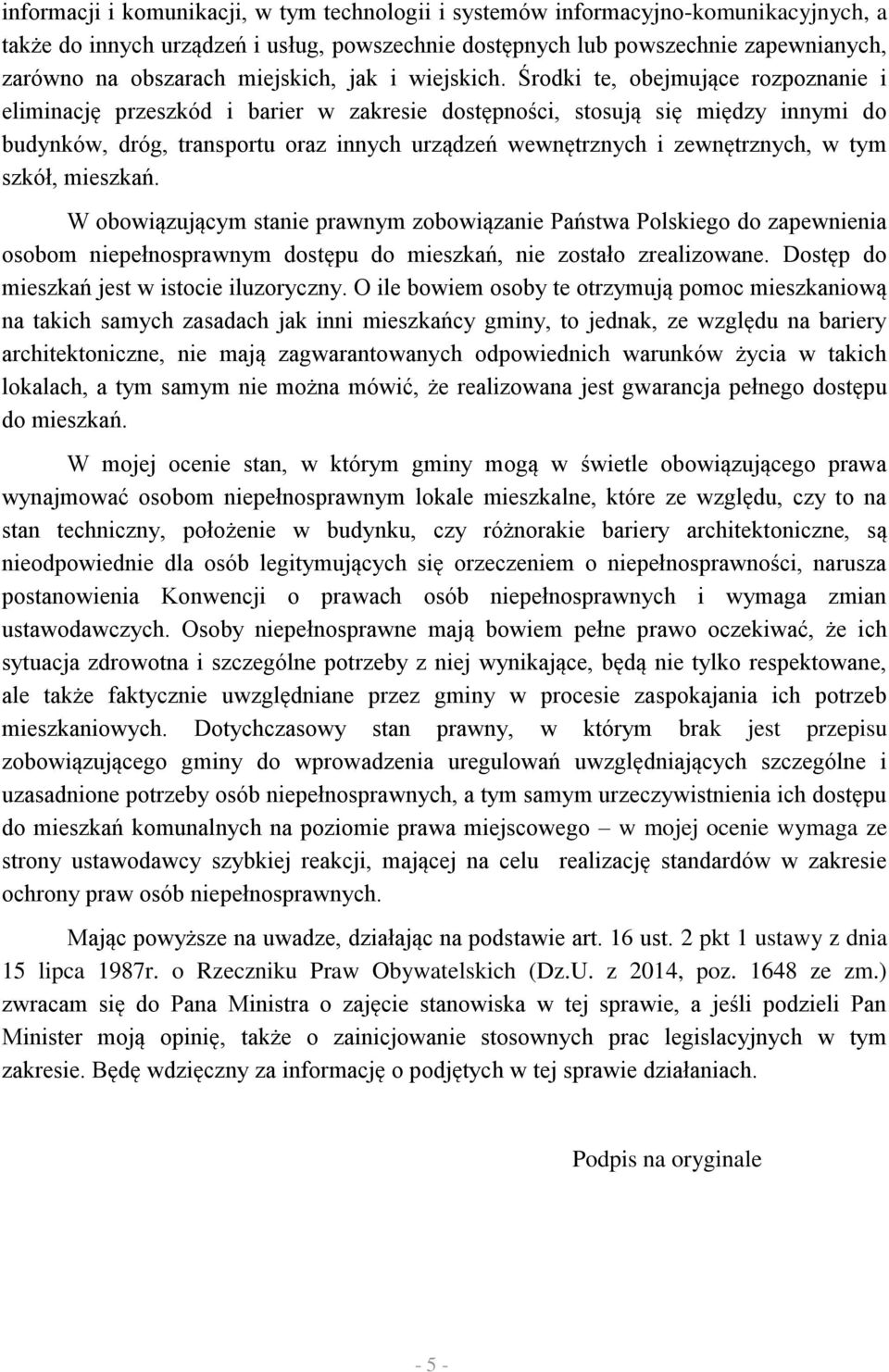 informacji i komunikacji, w tym technologii i systemów informacyjno-komunikacyjnych, a także do innych urządzeń i usług, powszechnie dostępnych lub powszechnie zapewnianych, zarówno na obszarach miejskich, jak i wiejskich. Środki te, obejmujące rozpoznanie i eliminację przeszkód i barier w zakresie dostępności, stosują się między innymi do budynków, dróg, transportu oraz innych urządzeń wewnętrznych i zewnętrznych, w tym szkół, mieszkań.

W obowiązującym stanie prawnym zobowiązanie Państwa Polskiego do zapewnienia osobom niepełnosprawnym dostępu do mieszkań, nie zostało zrealizowane. Dostęp do mieszkań jest w istocie iluzoryczny. O ile bowiem osoby te otrzymują pomoc mieszkaniową na takich samych zasadach jak inni mieszkańcy gminy, to jednak, ze względu na bariery architektoniczne, nie mają zagwarantowanych odpowiednich warunków życia w takich lokalach, a tym samym nie można mówić, że realizowana jest gwarancja pełnego dostępu do mieszkań.

W mojej ocenie stan, w którym gminy mogą w świetle obowiązującego prawa wynajmować osobom niepełnosprawnym lokale mieszkalne, które ze względu, czy to na stan techniczny, położenie w budynku, czy różnorakie bariery architektoniczne, są nieodpowiednie dla osób legitymujących się orzeczeniem o niepełnosprawności, narusza postanowienia Konwencji o prawach osób niepełnosprawnych i wymaga zmian ustawodawczych. Osoby niepełnosprawne mają bowiem pełne prawo oczekiwać, że ich sytuacja zdrowotna i szczególne potrzeby z niej wynikające, będą nie tylko respektowane, ale także faktycznie uwzględniane przez gminy w procesie zaspokajania ich potrzeb mieszkaniowych. Dotychczasowy stan prawny, w którym brak jest przepisu zobowiązującego gminy do wprowadzenia uregulowań uwzględniających szczególne i uzasadnione potrzeby osób niepełnosprawnych, a tym samym urzeczywistnienia ich dostępu do mieszkań komunalnych na poziomie prawa miejscowego – w mojej ocenie wymaga ze strony ustawodawcy szybkiej reakcji, mającej na celu realizację standardów w zakresie ochrony praw osób niepełnosprawnych.

Mając powyższe na uwadze, działając na podstawie art. 16 ust. 2 pkt 1 ustawy z dnia 15 lipca 1987r. o Rzeczniku Praw Obywatelskich (Dz.U. z 2014, poz. 1648 ze zm.) zwracam się do Pana Ministra o zajęcie stanowiska w tej sprawie, a jeśli podzieli Pan Minister moją opinię, także o zainicjowanie stosownych prac legislacyjnych w tym zakresie. Będę wdzięczny za informację o podjętych w tej sprawie działaniach.

Podpis na oryginale

- 5 -